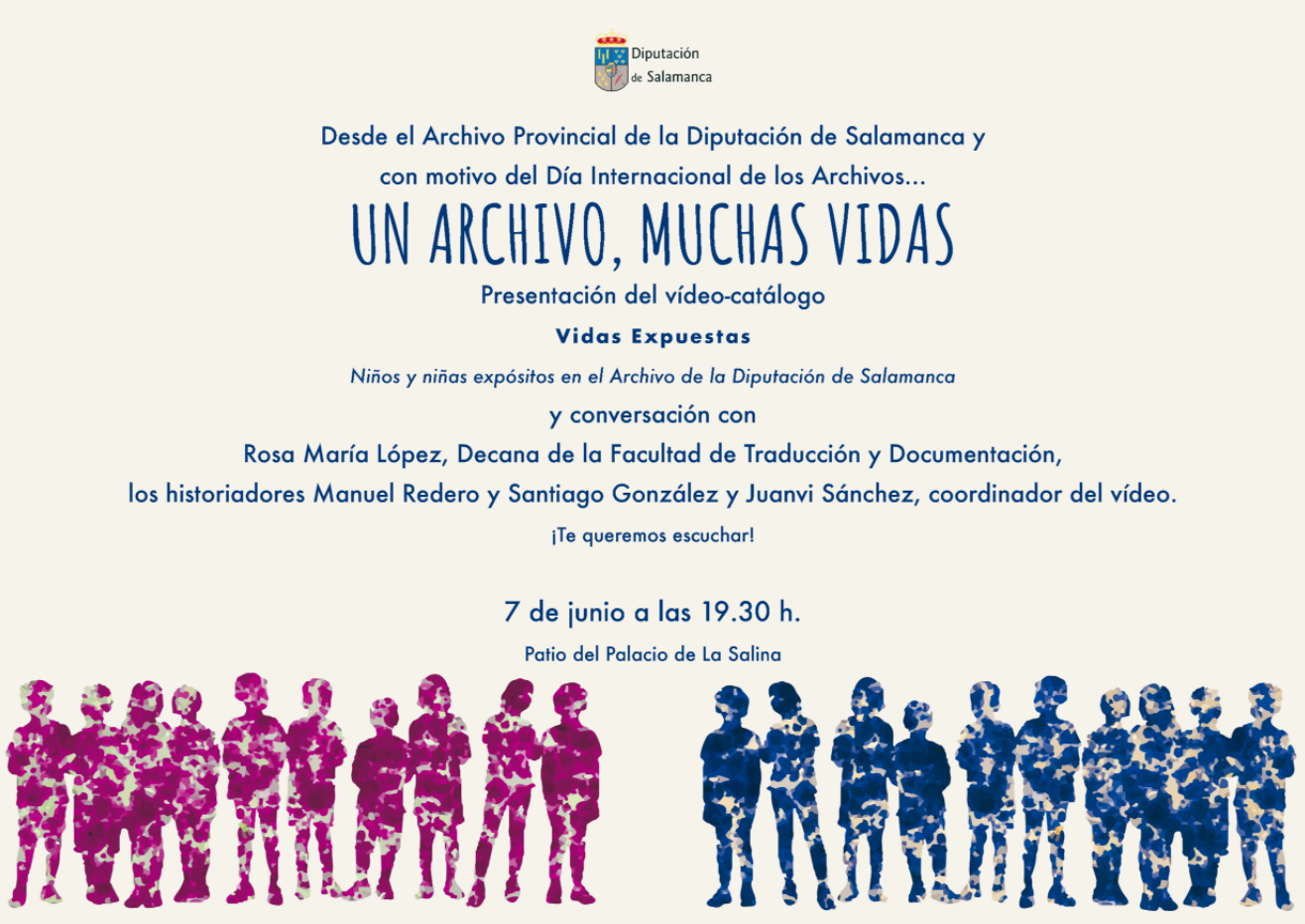 Diputación de Salamanca

Desde el Archivo Provincial de la Diputación de Salamanca y con motivo del Día Internacional de los Archivos...

UN ARCHIVO, MUCHAS VIDAS

Presentación del vídeo-catálogo

Vidas Expuestas

Niños y niñas expósitos en el Archivo de la Diputación de Salamanca

y conversación con

Rosa María López, Decana de la Facultad de Traducción y Documentación,

los historiadores Manuel Redero y Santiago González y Juanvi Sánchez, coordinador del vídeo.

¡Te queremos escuchar!

7 de junio a las 19.30 h.

Patio del Palacio de La Salina